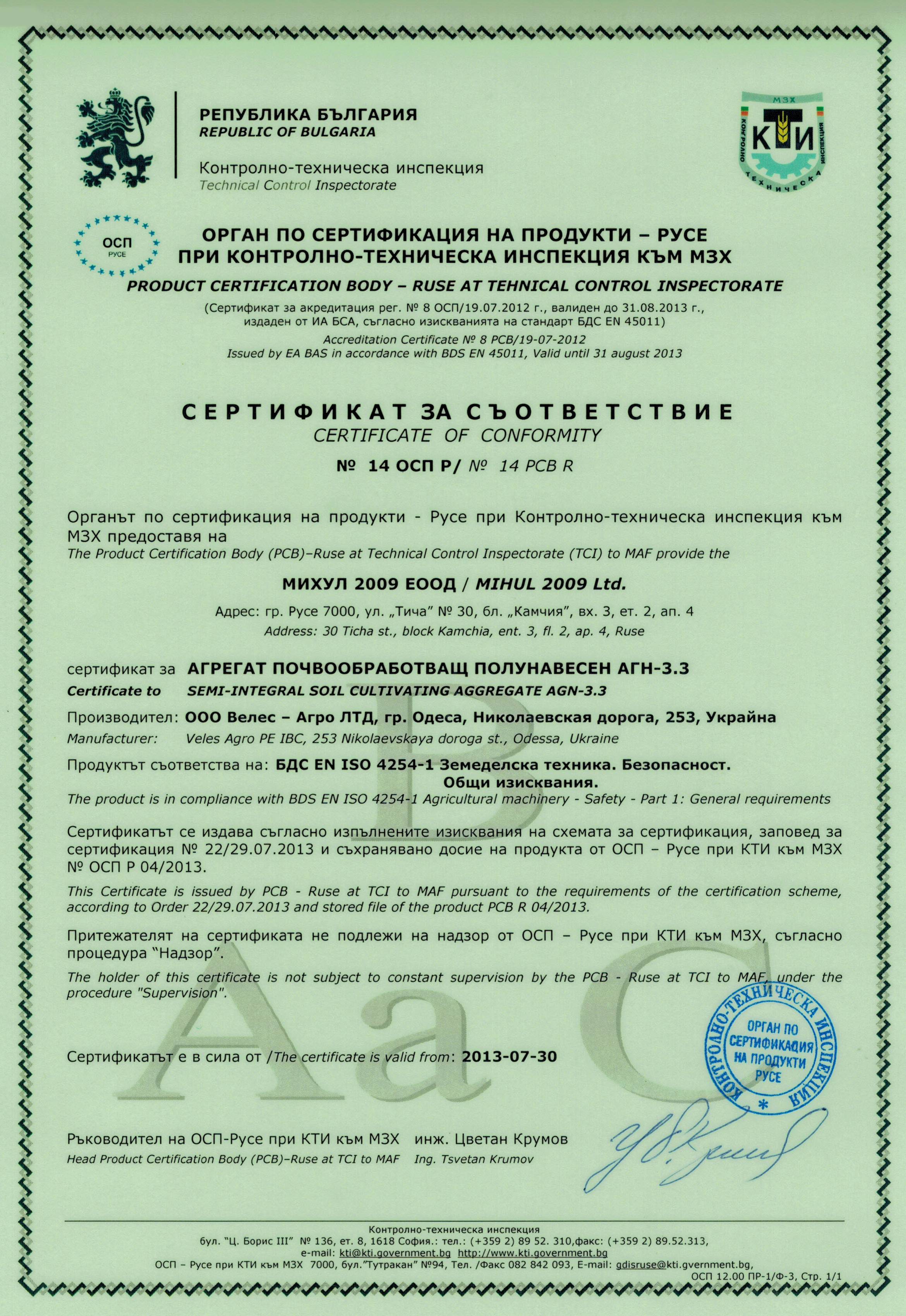 РЕПУБЛИКА БЪЛГАРИЯ
REPUBLIC OF BULGARIA

Контролно-техническа инспекция
Technical Control Inspectorate

МЗХ
КТИ
КОНТРОЛНО ТЕХНИЧЕСКА ИНСПЕКЦИЯ

ОСП
РУСЕ

ОРГАН ПО СЕРТИФИКАЦИЯ НА ПРОДУКТИ – РУСЕ
ПРИ КОНТРОЛНО-ТЕХНИЧЕСКА ИНСПЕКЦИЯ КЪМ МЗХ
PRODUCT CERTIFICATION BODY – RUSE AT TEHNICAL CONTROL INSPECTORATE

(Сертификат за акредитация рег. № 8 ОСП/19.07.2012 г., валиден до 31.08.2013 г., издаден от ИА БСА, съгласно изискванията на стандарт БДС EN 45011)
Accreditation Certificate № 8 PCB/19-07-2012
Issued by EA BAS in accordance with BDS EN 45011, Valid until 31 august 2013

СЕРТИФИКАТ ЗА СЪОТВЕТСТВИЕ
CERTIFICATE OF CONFORMITY
№ 14 ОСП Р/ № 14 PCB R

Органът по сертификация на продукти - Русе при Контролно-техническа инспекция към МЗХ предоставя на
The Product Certification Body (PCB)–Ruse at Technical Control Inspectorate (TCI) to MAF provide the

МИХУЛ 2009 ЕООД / MIHUL 2009 Ltd.
Адрес: гр. Русе 7000, ул. „Тича" № 30, бл. „Камчия", вх. 3, ет. 2, ап. 4
Address: 30 Ticha st., block Kamchia, ent. 3, fl. 2, ap. 4, Ruse

сертификат за АГРЕГАТ ПОЧВООБРАБОТВАЩ ПОЛУНАВЕСЕН АГН-3.3
Certificate to SEMI-INTEGRAL SOIL CULTIVATING AGGREGATE AGN-3.3

Производител: ООО Велес – Агро ЛТД, гр. Одеса, Николаевская дорога, 253, Украйна
Manufacturer: Veles Agro PE IBC, 253 Nikolaevskaya doroga st., Odessa, Ukraine

Продуктът съответства на: БДС EN ISO 4254-1 Земеделска техника. Безопасност. Общи изисквания.
The product is in compliance with BDS EN ISO 4254-1 Agricultural machinery - Safety - Part 1: General requirements

Сертификатът се издава съгласно изпълнените изисквания на схемата за сертификация, заповед за сертификация № 22/29.07.2013 и съхранявано досие на продукта от ОСП – Русе при КТИ към МЗХ № ОСП Р 04/2013.
This Certificate is issued by PCB - Ruse at TCI to MAF pursuant to the requirements of the certification scheme, according to Order 22/29.07.2013 and stored file of the product PCB R 04/2013.

Притежателят на сертификата не подлежи на надзор от ОСП – Русе при КТИ към МЗХ, съгласно процедура "Надзор".
The holder of this certificate is not subject to constant supervision by the PCB - Ruse at TCI to MAF, under the procedure "Supervision".

Сертификатът е в сила от /The certificate is valid from: 2013-07-30

КОНТРОЛНО-ТЕХНИЧЕСКА ИНСПЕКЦИЯ
ОРГАН ПО СЕРТИФИКАЦИЯ НА ПРОДУКТИ РУСЕ

Ръководител на ОСП-Русе при КТИ към МЗХ инж. Цветан Крумов
Head Product Certification Body (PCB)–Ruse at TCI to MAF Ing. Tsvetan Krumov

Контролно-техническа инспекция
бул. "Ц. Борис III" № 136, ет. 8, 1618 София.: тел.: (+359 2) 89 52. 310,факс: (+359 2) 89.52.313,
e-mail: kti@kti.government.bg http://www.kti.government.bg
ОСП – Русе при КТИ към МЗХ 7000, бул."Тутракан" №94, Тел. /Факс 082 842 093, E-mail: gdisruse@kti.gvernment.bg,
ОСП 12.00 ПР-1/Ф-3, Стр. 1/1